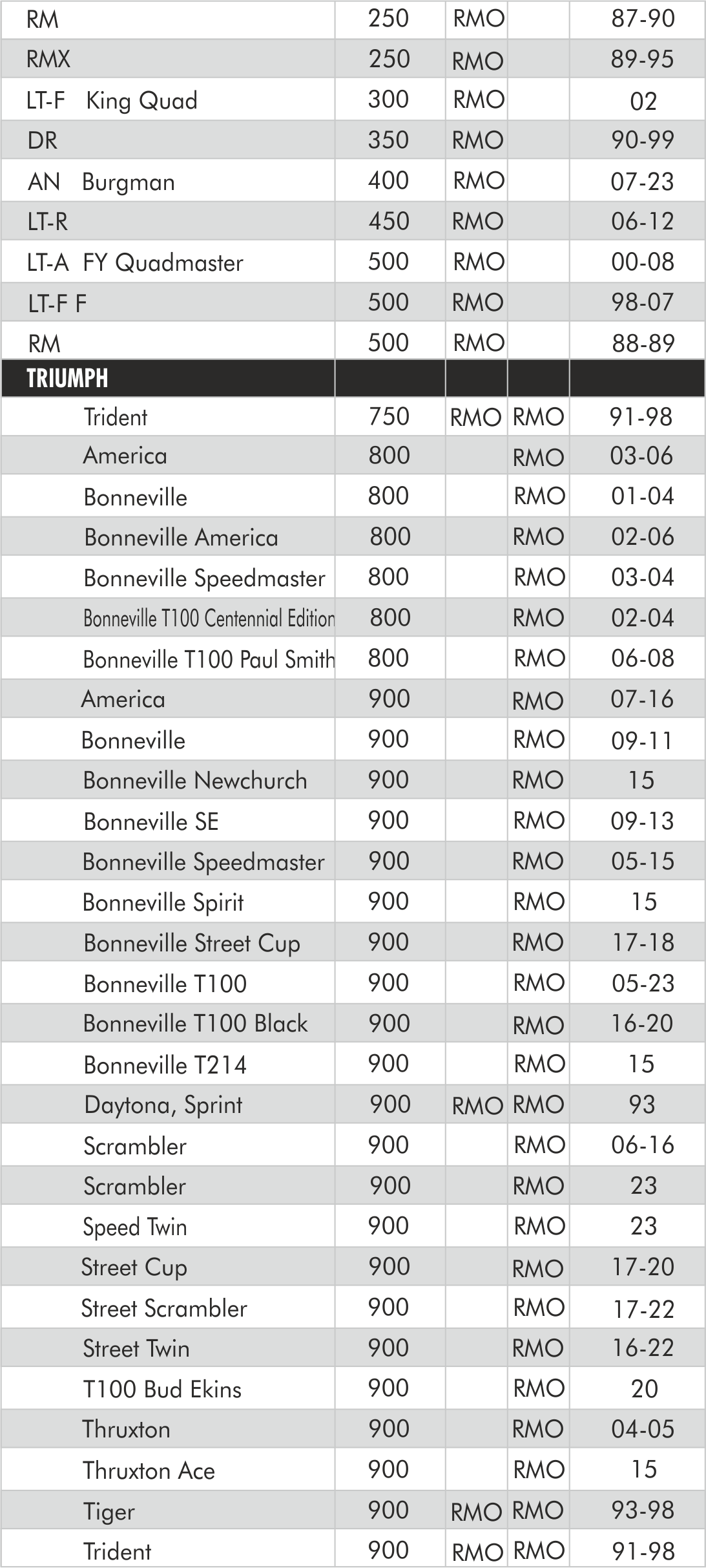 | | | | | |
|---|---|---|---|---|
| RM | 250 | RMO | | 87-90 |
| RMX | 250 | RMO | | 89-95 |
| LT-F King Quad | 300 | RMO | | 02 |
| DR | 350 | RMO | | 90-99 |
| AN Burgman | 400 | RMO | | 07-23 |
| LT-R | 450 | RMO | | 06-12 |
| LT-A FY Quadmaster | 500 | RMO | | 00-08 |
| LT-F F | 500 | RMO | | 98-07 |
| RM | 500 | RMO | | 88-89 |
| TRIUMPH | | | | |
| Trident | 750 | RMO | RMO | 91-98 |
| America | 800 | | RMO | 03-06 |
| Bonneville | 800 | | RMO | 01-04 |
| Bonneville America | 800 | | RMO | 02-06 |
| Bonneville Speedmaster | 800 | | RMO | 03-04 |
| Bonneville T100 Centennial Edition | 800 | | RMO | 02-04 |
| Bonneville T100 Paul Smith | 800 | | RMO | 06-08 |
| America | 900 | | RMO | 07-16 |
| Bonneville | 900 | | RMO | 09-11 |
| Bonneville Newchurch | 900 | | RMO | 15 |
| Bonneville SE | 900 | | RMO | 09-13 |
| Bonneville Speedmaster | 900 | | RMO | 05-15 |
| Bonneville Spirit | 900 | | RMO | 15 |
| Bonneville Street Cup | 900 | | RMO | 17-18 |
| Bonneville T100 | 900 | | RMO | 05-23 |
| Bonneville T100 Black | 900 | | RMO | 16-20 |
| Bonneville T214 | 900 | | RMO | 15 |
| Daytona, Sprint | 900 | RMO | RMO | 93 |
| Scrambler | 900 | | RMO | 06-16 |
| Scrambler | 900 | | RMO | 23 |
| Speed Twin | 900 | | RMO | 23 |
| Street Cup | 900 | | RMO | 17-20 |
| Street Scrambler | 900 | | RMO | 17-22 |
| Street Twin | 900 | | RMO | 16-22 |
| T100 Bud Ekins | 900 | | RMO | 20 |
| Thruxton | 900 | | RMO | 04-05 |
| Thruxton Ace | 900 | | RMO | 15 |
| Tiger | 900 | RMO | RMO | 93-98 |
| Trident | 900 | RMO | RMO | 91-98 |